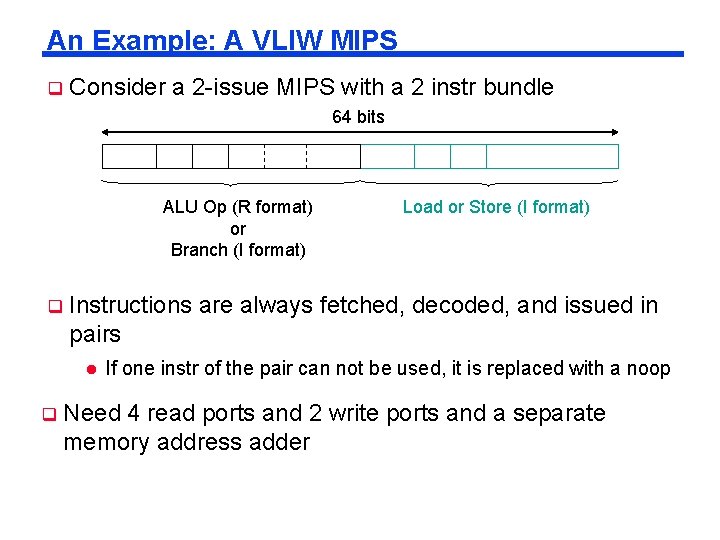 An Example: A VLIW MIPS

Consider a 2-issue MIPS with a 2 instr bundle

64 bits

ALU Op (R format) or Branch (I format)

Load or Store (I format)

Instructions are always fetched, decoded, and issued in pairs

If one instr of the pair can not be used, it is replaced with a noop

Need 4 read ports and 2 write ports and a separate memory address adder